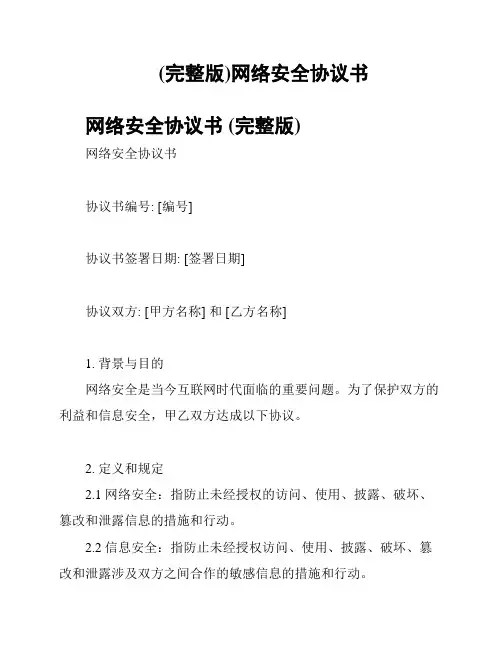 (完整版)网络安全协议书

网络安全协议书 (完整版)

网络安全协议书

协议书编号: [编号]

协议书签署日期: [签署日期]

协议双方: [甲方名称] 和 [乙方名称]

1. 背景与目的

网络安全是当今互联网时代面临的重要问题。为了保护双方的利益和信息安全，甲乙双方达成以下协议。

2. 定义和规定

2.1 网络安全：指防止未经授权的访问、使用、披露、破坏、篡改和泄露信息的措施和行动。

2.2 信息安全：指防止未经授权访问、使用、披露、破坏、篡改和泄露涉及双方之间合作的敏感信息的措施和行动。